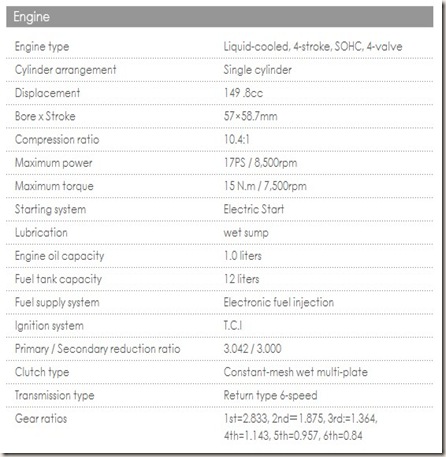 Engine

| | |
|---|---|
| Engine type | Liquid-cooled, 4-stroke, SOHC, 4-valve |
| Cylinder arrangement | Single cylinder |
| Displacement | 149 .8cc |
| Bore x Stroke | 57×58.7mm |
| Compression ratio | 10.4:1 |
| Maximum power | 17PS / 8,500rpm |
| Maximum torque | 15 N.m / 7,500rpm |
| Starting system | Electric Start |
| Lubrication | wet sump |
| Engine oil capacity | 1.0 liters |
| Fuel tank capacity | 12 liters |
| Fuel supply system | Electronic fuel injection |
| Ignition system | T.C.I |
| Primary / Secondary reduction ratio | 3.042 / 3.000 |
| Clutch type | Constant-mesh wet multi-plate |
| Transmission type | Return type 6-speed |
| Gear ratios | 1st=2.833, 2nd=1.875, 3rd:=1.364, 4th=1.143, 5th=0.957, 6th=0.84 |